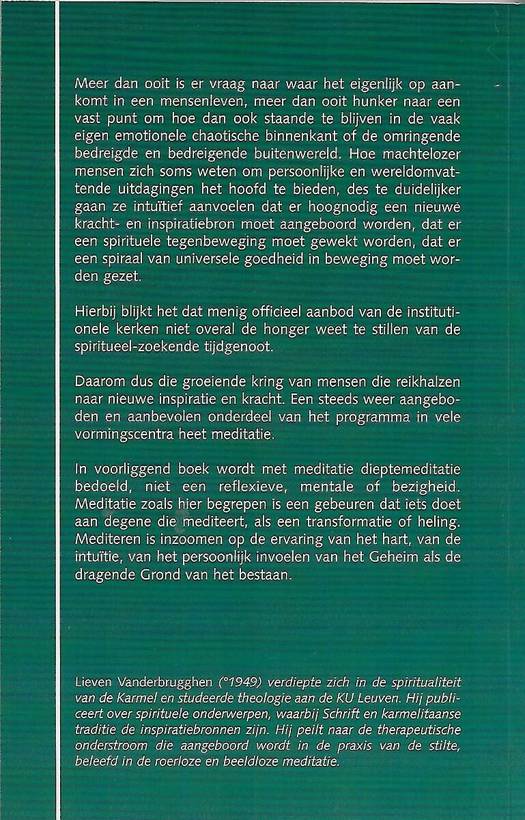 Meer dan ooit is er vraag naar waar het eigenlijk op aankomt in een mensenleven, meer dan ooit hunker naar een vast punt om hoe dan ook staande te blijven in de vaak eigen emotionele chaotische binnenkant of de omringende bedreigde en bedreigende buitenwereld. Hoe machtelozer mensen zich soms weten om persoonlijke en wereldomvattende uitdagingen het hoofd te bieden, des te duidelijker gaan ze intuïtief aanvoelen dat er hoognodig een nieuwe kracht- en inspiratiebron moet aangeboord worden, dat er een spirituele tegenbeweging moet gewekt worden, dat er een spiraal van universele goedheid in beweging moet worden gezet.

Hierbij blijkt het dat menig officieel aanbod van de institutionele kerken niet overal de honger weet te stillen van de spiritueel-zoekende tijdgenoot.

Daarom dus die groeiende kring van mensen die reikhalzen naar nieuwe inspiratie en kracht. Een steeds weer aangeboden en aanbevolen onderdeel van het programma in vele vormingscentra heet meditatie.

In voorliggend boek wordt met meditatie dieptemeditatie bedoeld, niet een reflexieve, mentale of bezigheid. Meditatie zoals hier begrepen is een gebeuren dat iets doet aan degene die mediteert, als een transformatie of heling. Mediteren is inzoomen op de ervaring van het hart, van de intuïtie, van het persoonlijk invoelen van het Geheim als de dragende Grond van het bestaan.

Lieven Vanderbrugghen (°1949) verdiepte zich in de spiritualiteit van de Karmel en studeerde theologie aan de KU Leuven. Hij publiceert over spirituele onderwerpen, waarbij Schrift en karmelitaanse traditie de inspiratiebronnen zijn. Hij peilt naar de therapeutische onderstroom die aangeboord wordt in de praxis van de stilte, beleefd in de roerloze en beeldloze meditatie.